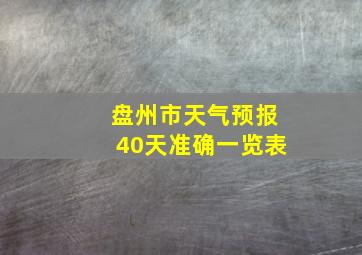 盘州市天气预报
40天准确一览表